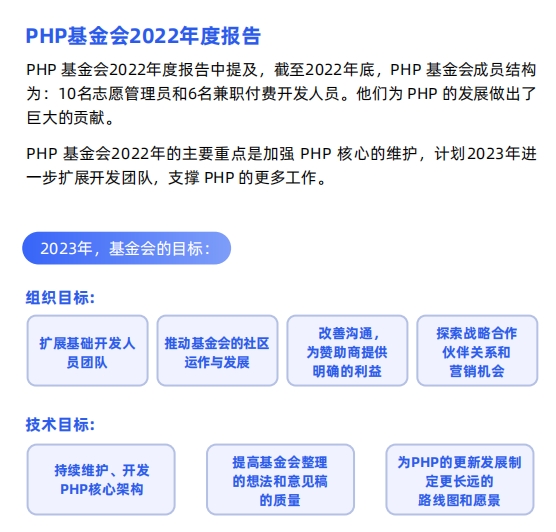 PHP基金会2022年度报告

PHP 基金会2022年度报告中提及，截至2022年底，PHP 基金会成员结构为：10名志愿管理员和6名兼职付费开发人员。他们为 PHP 的发展做出了巨大的贡献。

PHP 基金会2022年的主要重点是加强 PHP 核心的维护，计划2023年进一步扩展开发团队，支撑 PHP 的更多工作。

2023年，基金会的目标：

组织目标：

扩展基础开发人员团队

推动基金会的社区运作与发展

改善沟通，为赞助商提供明确的利益

探索战略合作伙伴关系和营销机会

技术目标：

持续维护、开发PHP核心架构

提高基金会整理的想法和意见稿的质量

为PHP的更新发展制定更长远的路线图和愿景